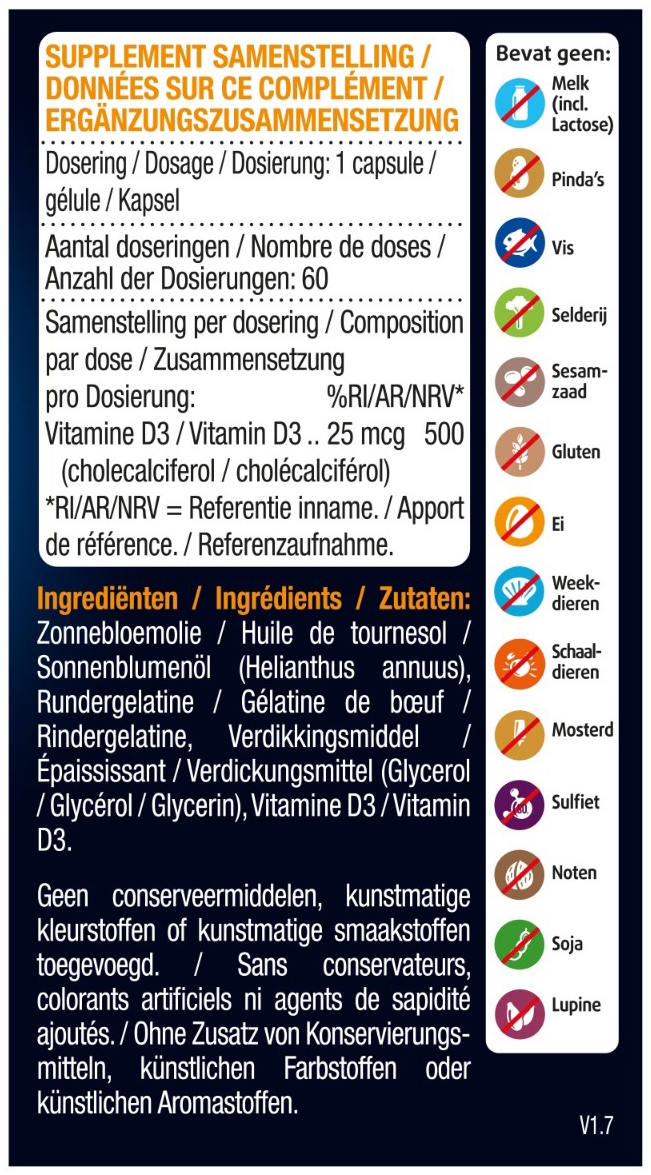 SUPPLEMENT SAMENSTELLING / DONNÉES SUR CE COMPLÉMENT / ERGÄNZUNGSZUSAMMENSETZUNG

Dosering / Dosage / Dosierung: 1 capsule / gélule / Kapsel

Aantal doseringen / Nombre de doses / Anzahl der Dosierungen: 60

Samenstelling per dosering / Composition par dose / Zusammensetzung pro Dosierung: %RI/AR/NRV*

Vitamine D3 / Vitamin D3 .. 25 mcg 500
(cholecalciferol / cholécalciférol)

*RI/AR/NRV = Referentie inname. / Apport de référence. / Referenzaufnahme.

Ingrediënten / Ingrédients / Zutaten: Zonnebloemolie / Huile de tournesol / Sonnenblumenöl (Helianthus annuus), Rundergelatine / Gélatine de bœuf / Rindergelatine, Verdikkingsmiddel / Épaississant / Verdickungsmittel (Glycerol / Glycérol / Glycerin), Vitamine D3 / Vitamin D3.

Geen conserveermiddelen, kunstmatige kleurstoffen of kunstmatige smaakstoffen toegevoegd. / Sans conservateurs, colorants artificiels ni agents de sapidité ajoutés. / Ohne Zusatz von Konservierungsmitteln, künstlichen Farbstoffen oder künstlichen Aromastoffen.

Bevat geen:
Melk (incl. Lactose)
Pinda's
Vis
Selderij
Sesamzaad
Gluten
Ei
Weekdieren
Schaaldieren
Mosterd
Sulfiet
Noten
Soja
Lupine

V1.7